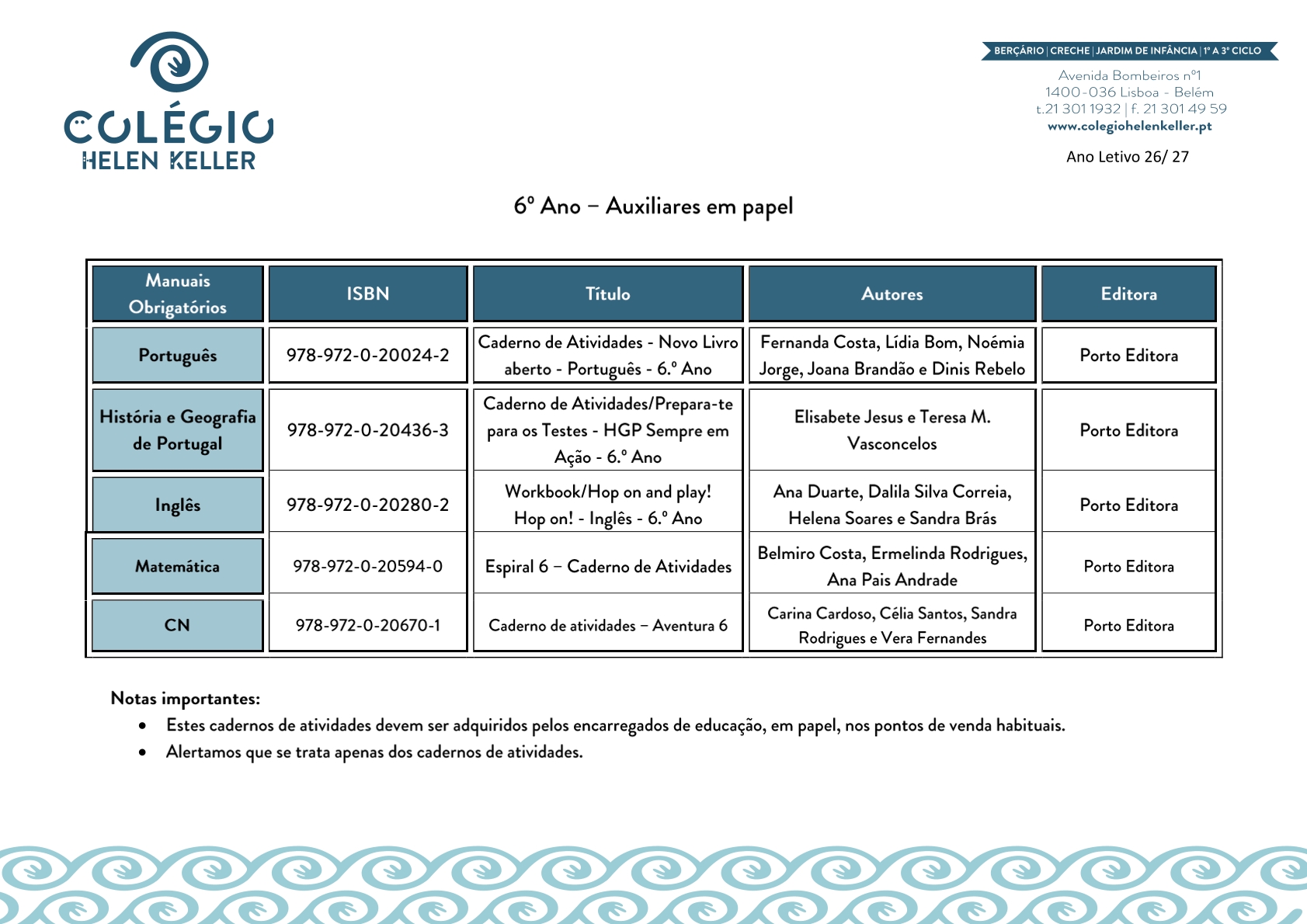 COLÉGIO
HELEN KELLER

BERÇÁRIO | CRECHE | JARDIM DE INFÂNCIA | 1º A 3º CICLO
Avenida Bombeiros nº1
1400-036 Lisboa - Belém
t.21 301 1932 | f. 21 301 49 59
www.colegiohelenkeller.pt

Ano Letivo 26/ 27

6º Ano – Auxiliares em papel

| Manuais Obrigatórios | ISBN | Título | Autores | Editora |
|---|---|---|---|---|
| Português | 978-972-0-20024-2 | Caderno de Atividades - Novo Livro aberto - Português - 6.º Ano | Fernanda Costa, Lídia Bom, Noémia Jorge, Joana Brandão e Dinis Rebelo | Porto Editora |
| História e Geografia de Portugal | 978-972-0-20436-3 | Caderno de Atividades/Prepara-te para os Testes - HGP Sempre em Ação - 6.º Ano | Elisabete Jesus e Teresa M. Vasconcelos | Porto Editora |
| Inglês | 978-972-0-20280-2 | Workbook/Hop on and play! Hop on! - Inglês - 6.º Ano | Ana Duarte, Dalila Silva Correia, Helena Soares e Sandra Brás | Porto Editora |
| Matemática | 978-972-0-20594-0 | Espiral 6 – Caderno de Atividades | Belmiro Costa, Ermelinda Rodrigues, Ana Pais Andrade | Porto Editora |
| CN | 978-972-0-20670-1 | Caderno de atividades – Aventura 6 | Carina Cardoso, Célia Santos, Sandra Rodrigues e Vera Fernandes | Porto Editora |

Notas importantes:
• Estes cadernos de atividades devem ser adquiridos pelos encarregados de educação, em papel, nos pontos de venda habituais.
• Alertamos que se trata apenas dos cadernos de atividades.